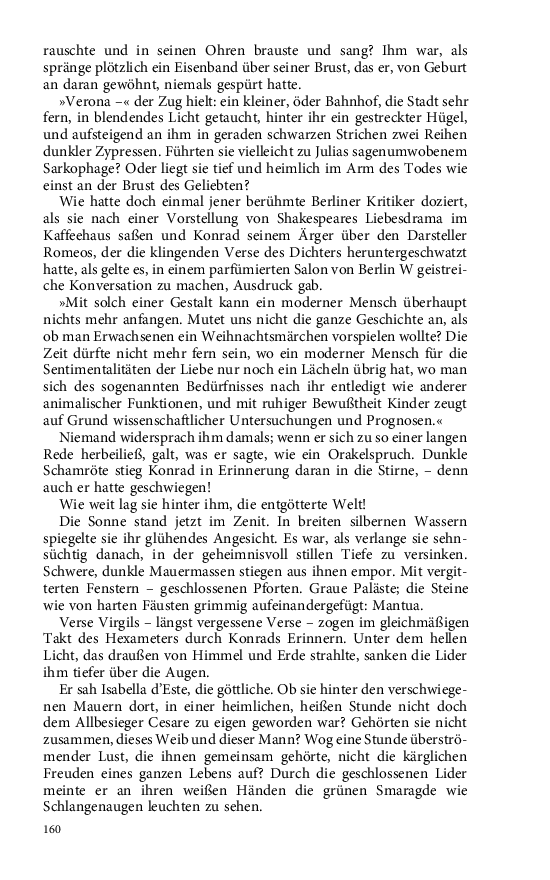 rauschte und in seinen Ohren brauste und sang? Ihm war, als spränge plötzlich ein Eisenband über seiner Brust, das er, von Geburt an daran gewöhnt, niemals gespürt hatte.

»Verona –« der Zug hielt: ein kleiner, öder Bahnhof, die Stadt sehr fern, in blendendes Licht getaucht, hinter ihr ein gestreckter Hügel, und aufsteigend an ihm in geraden schwarzen Strichen zwei Reihen dunkler Zypressen. Führten sie vielleicht zu Julias sagenumwobenem Sarkophage? Oder liegt sie tief und heimlich im Arm des Todes wie einst an der Brust des Geliebten?

Wie hatte doch einmal jener berühmte Berliner Kritiker doziert, als sie nach einer Vorstellung von Shakespeares Liebesdrama im Kaffeehaus saßen und Konrad seinem Ärger über den Darsteller Romeos, der die klingenden Verse des Dichters heruntergeschwatzt hatte, als gelte es, in einem parfümierten Salon von Berlin W geistreiche Konversation zu machen, Ausdruck gab.

»Mit solch einer Gestalt kann ein moderner Mensch überhaupt nichts mehr anfangen. Mutet uns nicht die ganze Geschichte an, als ob man Erwachsenen ein Weihnachtsmärchen vorspielen wollte? Die Zeit dürfte nicht mehr fern sein, wo ein moderner Mensch für die Sentimentalitäten der Liebe nur noch ein Lächeln übrig hat, wo man sich des sogenannten Bedürfnisses nach ihr entledigt wie anderer animalischer Funktionen, und mit ruhiger Bewußtheit Kinder zeugt auf Grund wissenschaftlicher Untersuchungen und Prognosen.«

Niemand widersprach ihm damals; wenn er sich zu so einer langen Rede herbeiließ, galt, was er sagte, wie ein Orakelspruch. Dunkle Schamröte stieg Konrad in Erinnerung daran in die Stirne, – denn auch er hatte geschwiegen!

Wie weit lag sie hinter ihm, die entgötterte Welt!

Die Sonne stand jetzt im Zenit. In breiten silbernen Wassern spiegelte sie ihr glühendes Angesicht. Es war, als verlange sie sehnsüchtig danach, in der geheimnisvoll stillen Tiefe zu versinken. Schwere, dunkle Mauermassen stiegen aus ihnen empor. Mit vergitterten Fenstern – geschlossenen Pforten. Graue Paläste; die Steine wie von harten Fäusten grimmig aufeinandergefügt: Mantua.

Verse Virgils – längst vergessene Verse – zogen im gleichmäßigen Takt des Hexameters durch Konrads Erinnern. Unter dem hellen Licht, das draußen von Himmel und Erde strahlte, sanken die Lider ihm tiefer über die Augen.

Er sah Isabella d'Este, die göttliche. Ob sie hinter den verschwiegenen Mauern dort, in einer heimlichen, heißen Stunde nicht doch dem Allbesieger Cesare zu eigen geworden war? Gehörten sie nicht zusammen, dieses Weib und dieser Mann? Wog eine Stunde überströmender Lust, die ihnen gemeinsam gehörte, nicht die kärglichen Freuden eines ganzen Lebens auf? Durch die geschlossenen Lider meinte er an ihren weißen Händen die grünen Smaragde wie Schlangenaugen leuchten zu sehen.

160